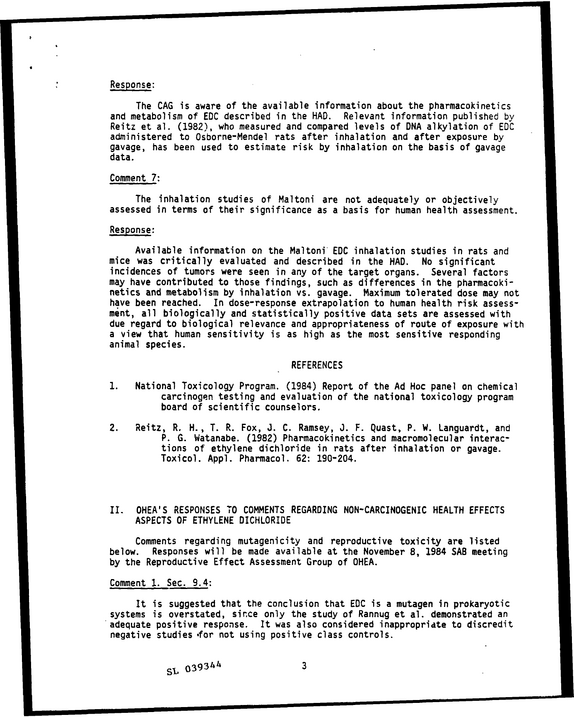 Response:

The CAG is aware of the available information about the pharmacokinetics and metabolism of EDC described in the HAD. Relevant information published by Reitz et al. (1982), who measured and compared levels of DNA alkylation of EDC administered to Osborne-Mendel rats after inhalation and after exposure by gavage, has been used to estimate risk by inhalation on the basis of gavage data.

Comment 7:

The inhalation studies of Maltoni are not adequately or objectively assessed in terms of their significance as a basis for human health assessment.

Response:

Available information on the Maltoni EDC inhalation studies in rats and mice was critically evaluated and described in the HAD. No significant incidences of tumors were seen in any of the target organs. Several factors may have contributed to those findings, such as differences in the pharmacokinetics and metabolism by inhalation vs. gavage. Maximum tolerated dose may not have been reached. In dose-response extrapolation to human health risk assessment, all biologically and statistically positive data sets are assessed with due regard to biological relevance and appropriateness of route of exposure with a view that human sensitivity is as high as the most sensitive responding animal species.

REFERENCES

1. National Toxicology Program. (1984) Report of the Ad Hoc panel on chemical carcinogen testing and evaluation of the national toxicology program board of scientific counselors.

2. Reitz, R. H., T. R. Fox, J. C. Ramsey, J. F. Quast, P. W. Languardt, and P. G. Watanabe. (1982) Pharmacokinetics and macromolecular interactions of ethylene dichloride in rats after inhalation or gavage. Toxicol. Appl. Pharmacol. 62: 190-204.

II. OHEA'S RESPONSES TO COMMENTS REGARDING NON-CARCINOGENIC HEALTH EFFECTS ASPECTS OF ETHYLENE DICHLORIDE

Comments regarding mutagenicity and reproductive toxicity are listed below. Responses will be made available at the November 8, 1984 SAB meeting by the Reproductive Effect Assessment Group of OHEA.

Comment 1. Sec. 9.4:

It is suggested that the conclusion that EDC is a mutagen in prokaryotic systems is overstated, since only the study of Rannug et al. demonstrated an adequate positive response. It was also considered inappropriate to discredit negative studies for not using positive class controls.

SL 039344

3